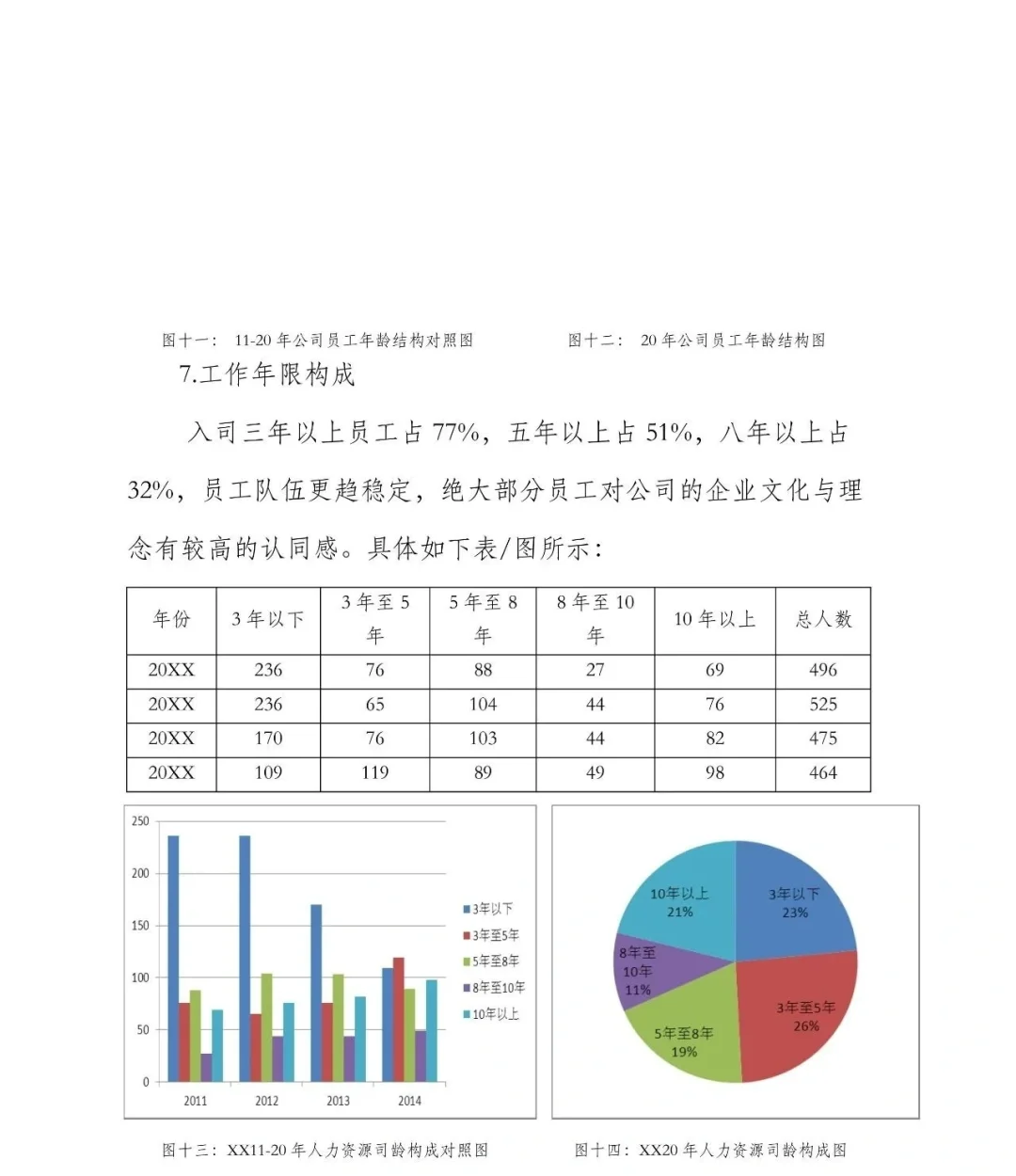 图十一： 11-20 年公司员工年龄结构对照图

图十二： 20 年公司员工年龄结构图

7.工作年限构成

入司三年以上员工占 77%，五年以上占 51%，八年以上占 32%，员工队伍更趋稳定，绝大部分员工对公司的企业文化与理念有较高的认同感。具体如下表/图所示：

| 年份 | 3 年以下 | 3 年至 5 年 | 5 年至 8 年 | 8 年至 10 年 | 10 年以上 | 总人数 |
|---|---|---|---|---|---|---|
| 20XX | 236 | 76 | 88 | 27 | 69 | 496 |
| 20XX | 236 | 65 | 104 | 44 | 76 | 525 |
| 20XX | 170 | 76 | 103 | 44 | 82 | 475 |
| 20XX | 109 | 119 | 89 | 49 | 98 | 464 |

250
200
150
100
50
0
2011
2012
2013
2014
3年以下
3年至5年
5年至8年
8年至10年
10年以上

10年以上 21%
3年以下 23%
8年至10年 11%
3年至5年 26%
5年至8年 19%

图十三：XX11-20 年人力资源司龄构成对照图

图十四：XX20 年人力资源司龄构成图